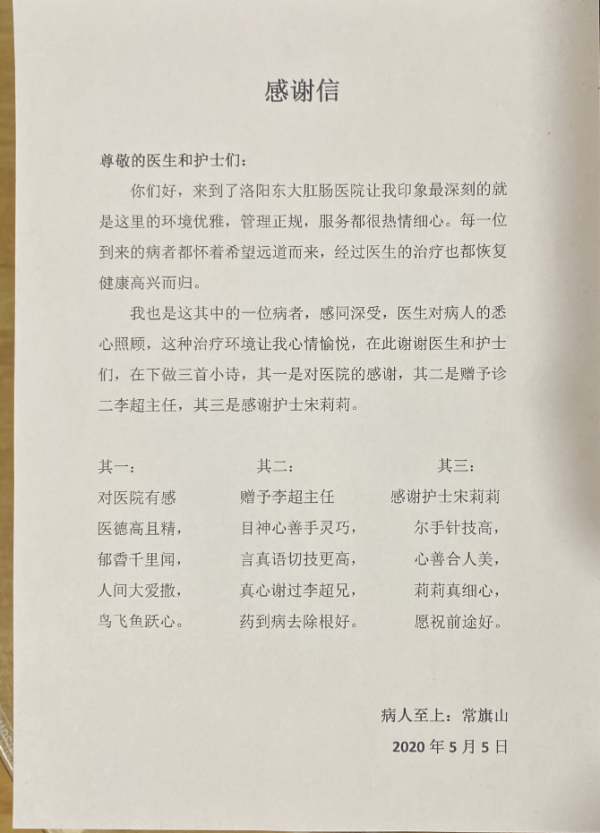 感谢信

尊敬的医生和护士们：

你们好，来到了洛阳东大肛肠医院让我印象最深刻的就是这里的环境优雅，管理正规，服务都很热情细心。每一位到来的病者都怀着希望远道而来，经过医生的治疗也都恢复健康高兴而归。

我也是这其中的一位病者，感同深受，医生对病人的悉心照顾，这种治疗环境让我心情愉悦，在此谢谢医生和护士们，在下做三首小诗，其一是对医院的感谢，其二是赠予诊二李超主任，其三是感谢护士宋莉莉。

其一：
对医院有感
医德高且精，
郁香千里闻，
人间大爱撒，
鸟飞鱼跃心。

其二：
赠予李超主任
目神心善手灵巧，
言真语切技更高，
真心谢过李超兄，
药到病去除根好。

其三：
感谢护士宋莉莉
尔手针技高，
心善合人美，
莉莉真细心，
愿祝前途好。

病人至上：常旗山
2020 年 5 月 5 日